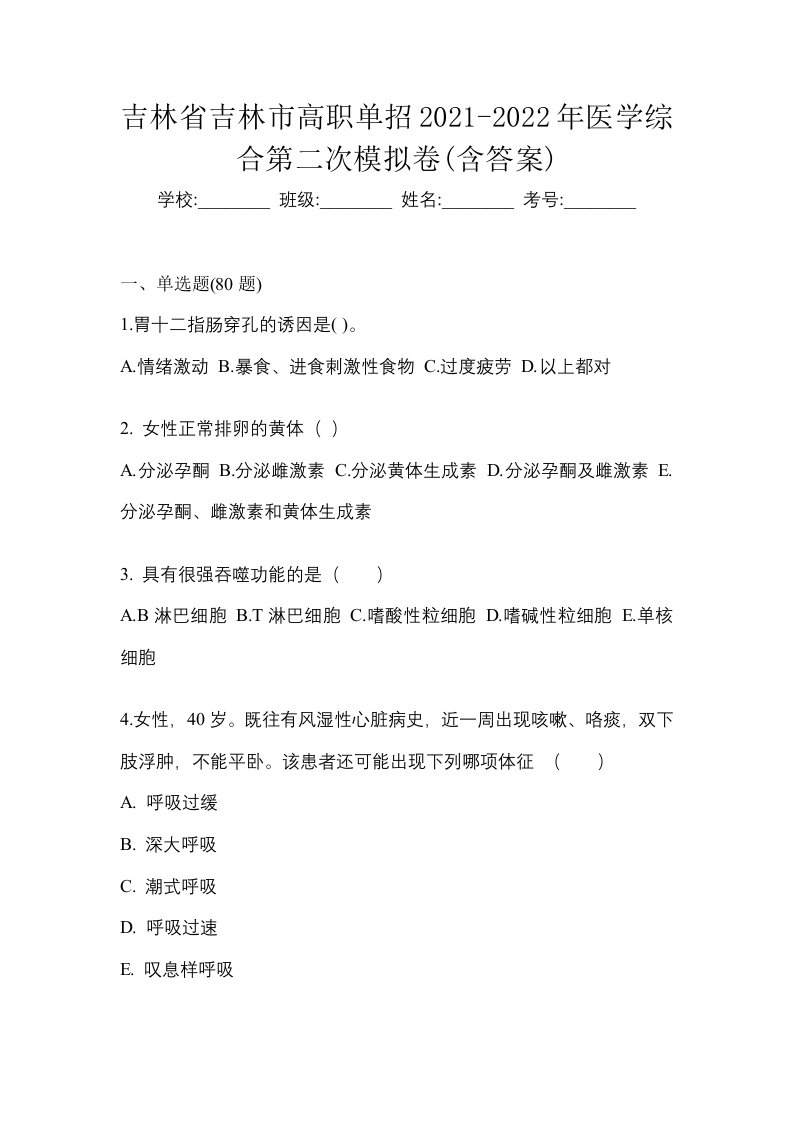 吉林省吉林市高职单招2021-2022年医学综合第二次模拟卷(含答案)

学校:________ 班级:________ 姓名:________ 考号:________

一、单选题(80 题)

1.胃十二指肠穿孔的诱因是( )。

A.情绪激动 B.暴食、进食刺激性食物 C.过度疲劳 D.以上都对

2. 女性正常排卵的黄体（ ）

A.分泌孕酮 B.分泌雌激素 C.分泌黄体生成素 D.分泌孕酮及雌激素 E.分泌孕酮、雌激素和黄体生成素

3. 具有很强吞噬功能的是（　　）

A.B 淋巴细胞 B.T 淋巴细胞 C.嗜酸性粒细胞 D.嗜碱性粒细胞 E.单核细胞

4.女性，40 岁。既往有风湿性心脏病史，近一周出现咳嗽、咯痰，双下肢浮肿，不能平卧。该患者还可能出现下列哪项体征 （　　）

A. 呼吸过缓

B. 深大呼吸

C. 潮式呼吸

D. 呼吸过速

E. 叹息样呼吸